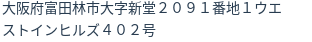 大阪府富田林市大字新堂２０９１番地１ウエストインヒルズ４０２号